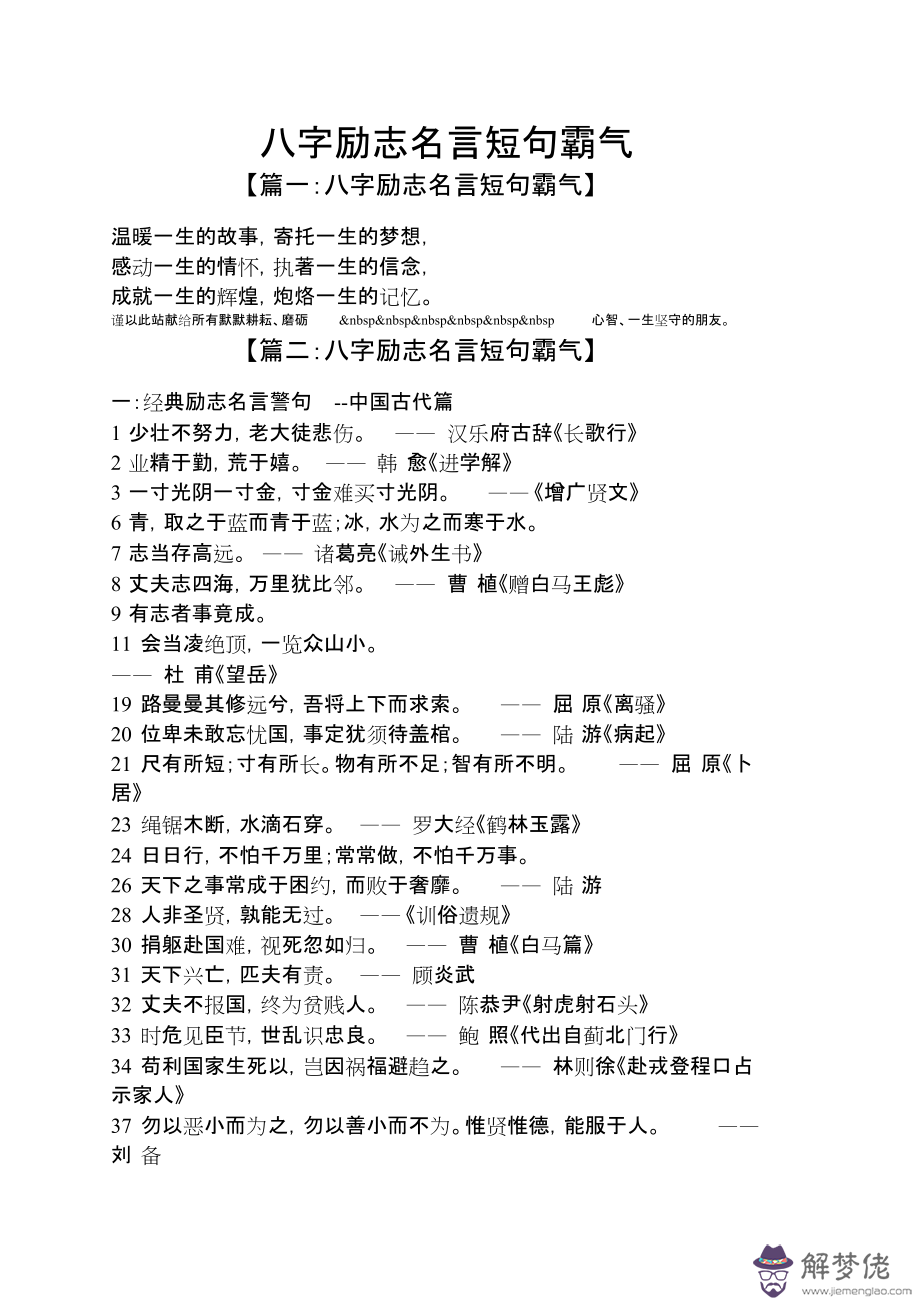 八字励志名言短句霸气

【篇一:八字励志名言短句霸气】

温暖一生的故事,寄托一生的梦想,
感动一生的情怀,执著一生的信念,
成就一生的辉煌,炮烙一生的记忆。
谨以此站献给所有默默耕耘、磨砺 &nbsp&nbsp&nbsp&nbsp&nbsp&nbsp 心智、一生坚守的朋友。

【篇二:八字励志名言短句霸气】

一:经典励志名言警句 --中国古代篇
1 少壮不努力,老大徒悲伤。 —— 汉乐府古辞《长歌行》
2 业精于勤,荒于嬉。 —— 韩 愈《进学解》
3 一寸光阴一寸金,寸金难买寸光阴。 ——《增广贤文》
6 青,取之于蓝而青于蓝;冰,水为之而寒于水。
7 志当存高远。 —— 诸葛亮《诫外生书》
8 丈夫志四海,万里犹比邻。 —— 曹 植《赠白马王彪》
9 有志者事竟成。
11 会当凌绝顶,一览众山小。
—— 杜 甫《望岳》
19 路曼曼其修远兮,吾将上下而求索。 —— 屈 原《离骚》
20 位卑未敢忘忧国,事定犹须待盖棺。 —— 陆 游《病起》
21 尺有所短;寸有所长。物有所不足;智有所不明。 —— 屈 原《卜居》
23 绳锯木断,水滴石穿。 —— 罗大经《鹤林玉露》
24 日日行,不怕千万里;常常做,不怕千万事。
26 天下之事常成于困约,而败于奢靡。 —— 陆 游
28 人非圣贤,孰能无过。 ——《训俗遗规》
30 捐躯赴国难,视死忽如归。 —— 曹 植《白马篇》
31 天下兴亡,匹夫有责。 —— 顾炎武
32 丈夫不报国,终为贫贱人。 —— 陈恭尹《射虎射石头》
33 时危见臣节,世乱识忠良。 —— 鲍 照《代出自蓟北门行》
34 苟利国家生死以,岂因祸福避趋之。 —— 林则徐《赴戎登程口占示家人》
37 勿以恶小而为之,勿以善小而不为。惟贤惟德,能服于人。 —— 刘 备

解梦佬
www.jiemenglao.com